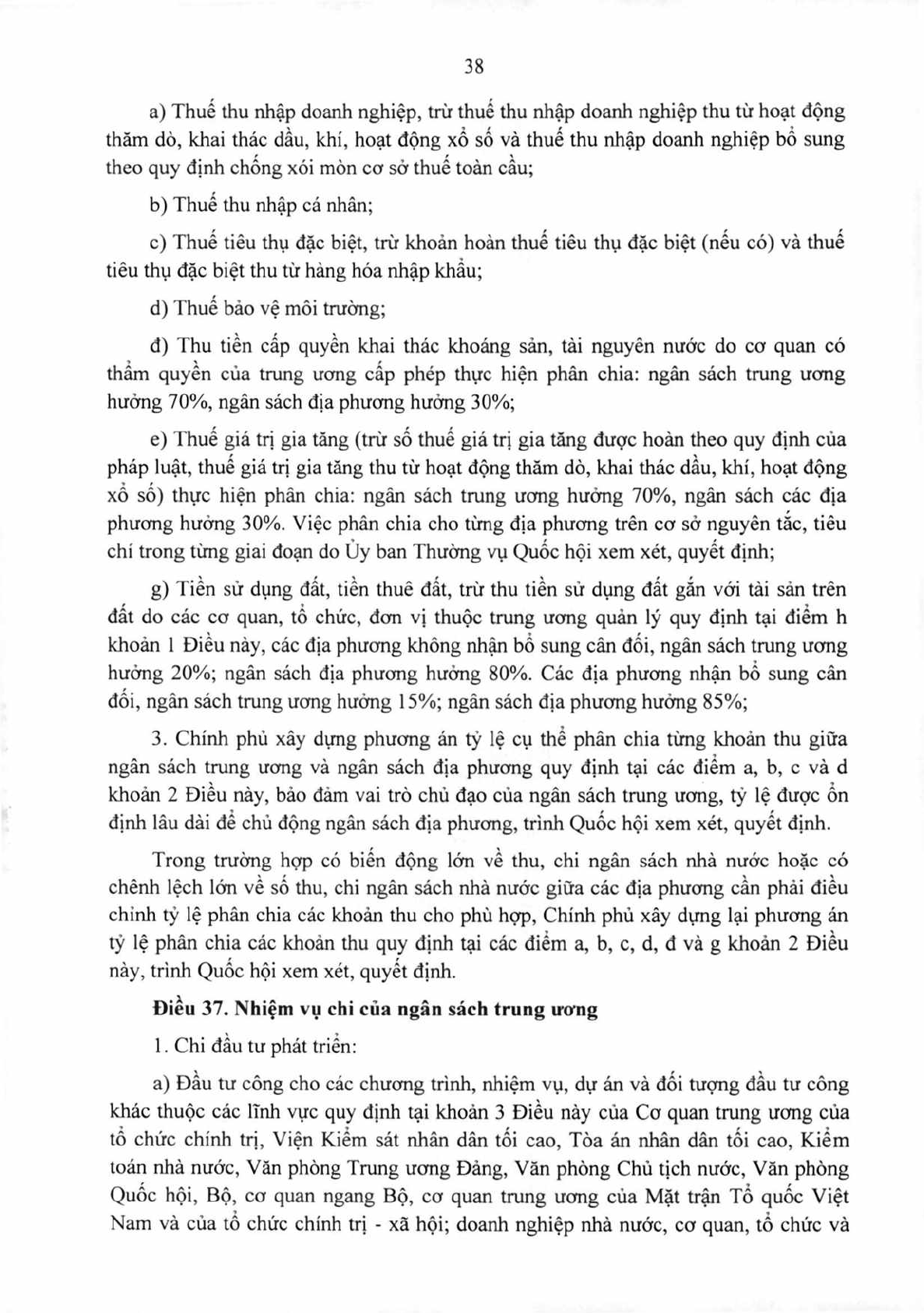 38

a) Thuế thu nhập doanh nghiệp, trừ thuế thu nhập doanh nghiệp thu từ hoạt động thăm dò, khai thác dầu, khí, hoạt động xổ số và thuế thu nhập doanh nghiệp bổ sung theo quy định chống xói mòn cơ sở thuế toàn cầu;

b) Thuế thu nhập cá nhân;

c) Thuế tiêu thụ đặc biệt, trừ khoản hoàn thuế tiêu thụ đặc biệt (nếu có) và thuế tiêu thụ đặc biệt thu từ hàng hóa nhập khẩu;

d) Thuế bảo vệ môi trường;

đ) Thu tiền cấp quyền khai thác khoáng sản, tài nguyên nước do cơ quan có thẩm quyền của trung ương cấp phép thực hiện phân chia: ngân sách trung ương hưởng 70%, ngân sách địa phương hưởng 30%;

e) Thuế giá trị gia tăng (trừ số thuế giá trị gia tăng được hoàn theo quy định của pháp luật, thuế giá trị gia tăng thu từ hoạt động thăm dò, khai thác dầu, khí, hoạt động xổ số) thực hiện phân chia: ngân sách trung ương hưởng 70%, ngân sách các địa phương hưởng 30%. Việc phân chia cho từng địa phương trên cơ sở nguyên tắc, tiêu chí trong từng giai đoạn do Ủy ban Thường vụ Quốc hội xem xét, quyết định;

g) Tiền sử dụng đất, tiền thuê đất, trừ thu tiền sử dụng đất gắn với tài sản trên đất do các cơ quan, tổ chức, đơn vị thuộc trung ương quản lý quy định tại điểm h khoản 1 Điều này, các địa phương không nhận bổ sung cân đối, ngân sách trung ương hưởng 20%; ngân sách địa phương hưởng 80%. Các địa phương nhận bổ sung cân đối, ngân sách trung ương hưởng 15%; ngân sách địa phương hưởng 85%;

3. Chính phủ xây dựng phương án tỷ lệ cụ thể phân chia từng khoản thu giữa ngân sách trung ương và ngân sách địa phương quy định tại các điểm a, b, c và d khoản 2 Điều này, bảo đảm vai trò chủ đạo của ngân sách trung ương, tỷ lệ được ổn định lâu dài để chủ động ngân sách địa phương, trình Quốc hội xem xét, quyết định.

Trong trường hợp có biến động lớn về thu, chi ngân sách nhà nước hoặc có chênh lệch lớn về số thu, chi ngân sách nhà nước giữa các địa phương cần phải điều chỉnh tỷ lệ phân chia các khoản thu cho phù hợp, Chính phủ xây dựng lại phương án tỷ lệ phân chia các khoản thu quy định tại các điểm a, b, c, d, đ và g khoản 2 Điều này, trình Quốc hội xem xét, quyết định.

Điều 37. Nhiệm vụ chi của ngân sách trung ương

1. Chi đầu tư phát triển:

a) Đầu tư công cho các chương trình, nhiệm vụ, dự án và đối tượng đầu tư công khác thuộc các lĩnh vực quy định tại khoản 3 Điều này của Cơ quan trung ương của tổ chức chính trị, Viện Kiểm sát nhân dân tối cao, Tòa án nhân dân tối cao, Kiểm toán nhà nước, Văn phòng Trung ương Đảng, Văn phòng Chủ tịch nước, Văn phòng Quốc hội, Bộ, cơ quan ngang Bộ, cơ quan trung ương của Mặt trận Tổ quốc Việt Nam và của tổ chức chính trị - xã hội; doanh nghiệp nhà nước, cơ quan, tổ chức và